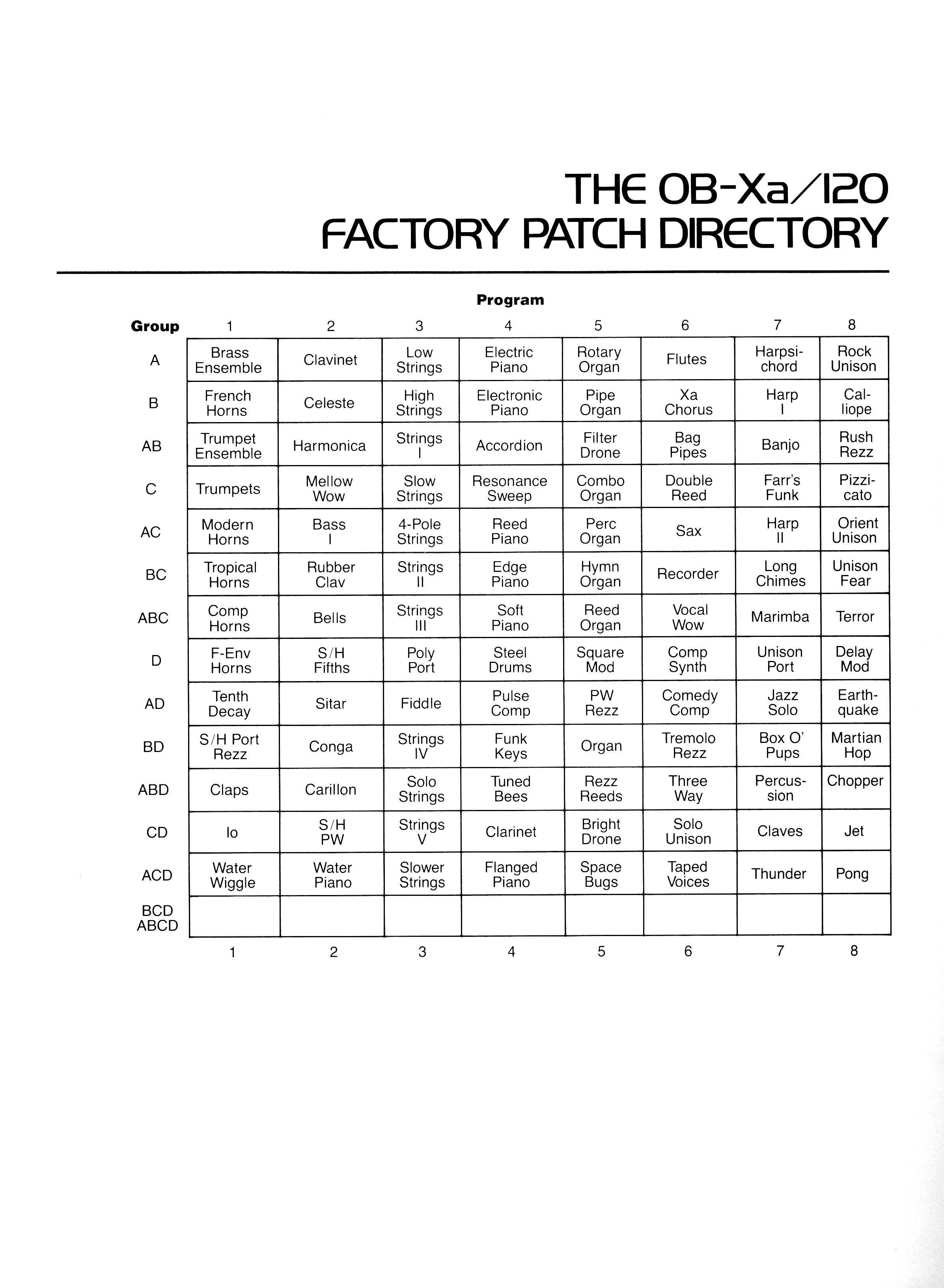 THE OB-Xa/120
FACTORY PATCH DIRECTORY

Program

| Group | 1 | 2 | 3 | 4 | 5 | 6 | 7 | 8 |
|---|---|---|---|---|---|---|---|---|
| A | Brass Ensemble | Clavinet | Low Strings | Electric Piano | Rotary Organ | Flutes | Harpsichord | Rock Unison |
| B | French Horns | Celeste | High Strings | Electronic Piano | Pipe Organ | Xa Chorus | Harp I | Calliope |
| AB | Trumpet Ensemble | Harmonica | Strings I | Accordion | Filter Drone | Bag Pipes | Banjo | Rush Rezz |
| C | Trumpets | Mellow Wow | Slow Strings | Resonance Sweep | Combo Organ | Double Reed | Farr's Funk | Pizzicato |
| AC | Modern Horns | Bass I | 4-Pole Strings | Reed Piano | Perc Organ | Sax | Harp II | Orient Unison |
| BC | Tropical Horns | Rubber Clav | Strings II | Edge Piano | Hymn Organ | Recorder | Long Chimes | Unison Fear |
| ABC | Comp Horns | Bells | Strings III | Soft Piano | Reed Organ | Vocal Wow | Marimba | Terror |
| D | F-Env Horns | S/H Fifths | Poly Port | Steel Drums | Square Mod | Comp Synth | Unison Port | Delay Mod |
| AD | Tenth Decay | Sitar | Fiddle | Pulse Comp | PW Rezz | Comedy Comp | Jazz Solo | Earthquake |
| BD | S/H Port Rezz | Conga | Strings IV | Funk Keys | Organ | Tremolo Rezz | Box O' Pups | Martian Hop |
| ABD | Claps | Carillon | Solo Strings | Tuned Bees | Rezz Reeds | Three Way | Percussion | Chopper |
| CD | Io | S/H PW | Strings V | Clarinet | Bright Drone | Solo Unison | Claves | Jet |
| ACD | Water Wiggle | Water Piano | Slower Strings | Flanged Piano | Space Bugs | Taped Voices | Thunder | Pong |
| BCD ABCD | | | | | | | | |
| | 1 | 2 | 3 | 4 | 5 | 6 | 7 | 8 |